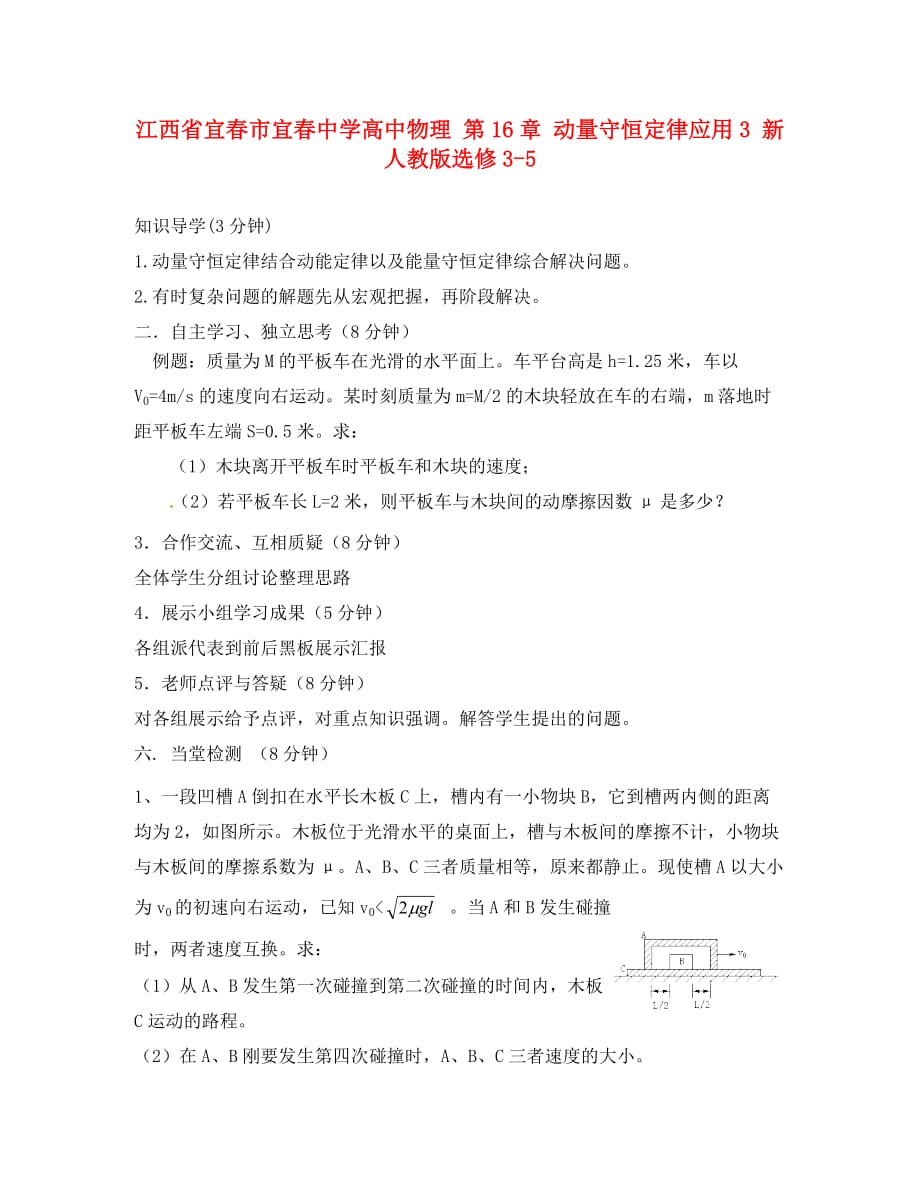 江西省宜春市宜春中学高中物理 第16章 动量守恒定律应用3 新人教版选修3-5

知识导学(3分钟)

1.动量守恒定律结合动能定律以及能量守恒定律综合解决问题。

2.有时复杂问题的解题先从宏观把握，再阶段解决。

二．自主学习、独立思考（8分钟）

例题：质量为M的平板车在光滑的水平面上。车平台高是h=1.25米，车以$V_0$=4m/s的速度向右运动。某时刻质量为m=M/2的木块轻放在车的右端，m落地时距平板车左端S=0.5米。求：

（1）木块离开平板车时平板车和木块的速度；

.（2）若平板车长L=2米，则平板车与木块间的动摩擦因数 μ 是多少？

3．合作交流、互相质疑（8分钟）

全体学生分组讨论整理思路

4．展示小组学习成果（5分钟）

各组派代表到前后黑板展示汇报

5．老师点评与答疑（8分钟）

对各组展示给予点评，对重点知识强调。解答学生提出的问题。

六. 当堂检测 （8分钟）

1、一段凹槽A倒扣在水平长木板C上，槽内有一小物块B，它到槽两内侧的距离均为2，如图所示。木板位于光滑水平的桌面上，槽与木板间的摩擦不计，小物块与木板间的摩擦系数为μ。A、B、C三者质量相等，原来都静止。现使槽A以大小为$v_0$的初速向右运动，已知$v_0<\sqrt{2\mu gl}$ 。当A和B发生碰撞时，两者速度互换。求：

A B $v_0$ C L/2 L/2

（1）从A、B发生第一次碰撞到第二次碰撞的时间内，木板C运动的路程。

（2）在A、B刚要发生第四次碰撞时，A、B、C三者速度的大小。